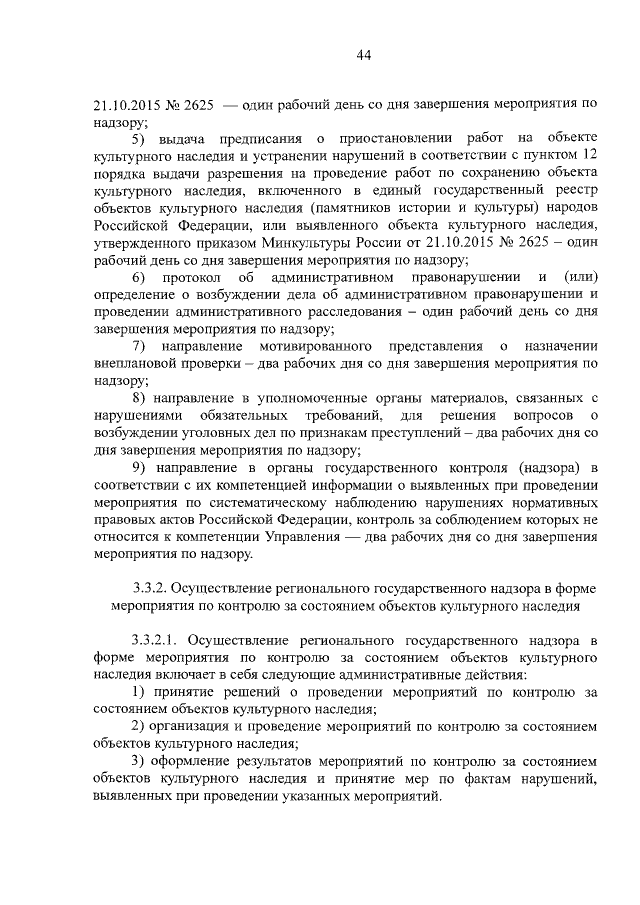 44

21.10.2015 № 2625 — один рабочий день со дня завершения мероприятия по надзору;

5) выдача предписания о приостановлении работ на объекте культурного наследия и устранении нарушений в соответствии с пунктом 12 порядка выдачи разрешения на проведение работ по сохранению объекта культурного наследия, включенного в единый государственный реестр объектов культурного наследия (памятников истории и культуры) народов Российской Федерации, или выявленного объекта культурного наследия, утвержденного приказом Минкультуры России от 21.10.2015 № 2625 – один рабочий день со дня завершения мероприятия по надзору;

6) протокол об административном правонарушении и (или) определение о возбуждении дела об административном правонарушении и проведении административного расследования – один рабочий день со дня завершения мероприятия по надзору;

7) направление мотивированного представления о назначении внеплановой проверки – два рабочих дня со дня завершения мероприятия по надзору;

8) направление в уполномоченные органы материалов, связанных с нарушениями обязательных требований, для решения вопросов о возбуждении уголовных дел по признакам преступлений – два рабочих дня со дня завершения мероприятия по надзору;

9) направление в органы государственного контроля (надзора) в соответствии с их компетенцией информации о выявленных при проведении мероприятия по систематическому наблюдению нарушениях нормативных правовых актов Российской Федерации, контроль за соблюдением которых не относится к компетенции Управления — два рабочих дня со дня завершения мероприятия по надзору.

3.3.2. Осуществление регионального государственного надзора в форме мероприятия по контролю за состоянием объектов культурного наследия

3.3.2.1. Осуществление регионального государственного надзора в форме мероприятия по контролю за состоянием объектов культурного наследия включает в себя следующие административные действия:

1) принятие решений о проведении мероприятий по контролю за состоянием объектов культурного наследия;

2) организация и проведение мероприятий по контролю за состоянием объектов культурного наследия;

3) оформление результатов мероприятий по контролю за состоянием объектов культурного наследия и принятие мер по фактам нарушений, выявленных при проведении указанных мероприятий.